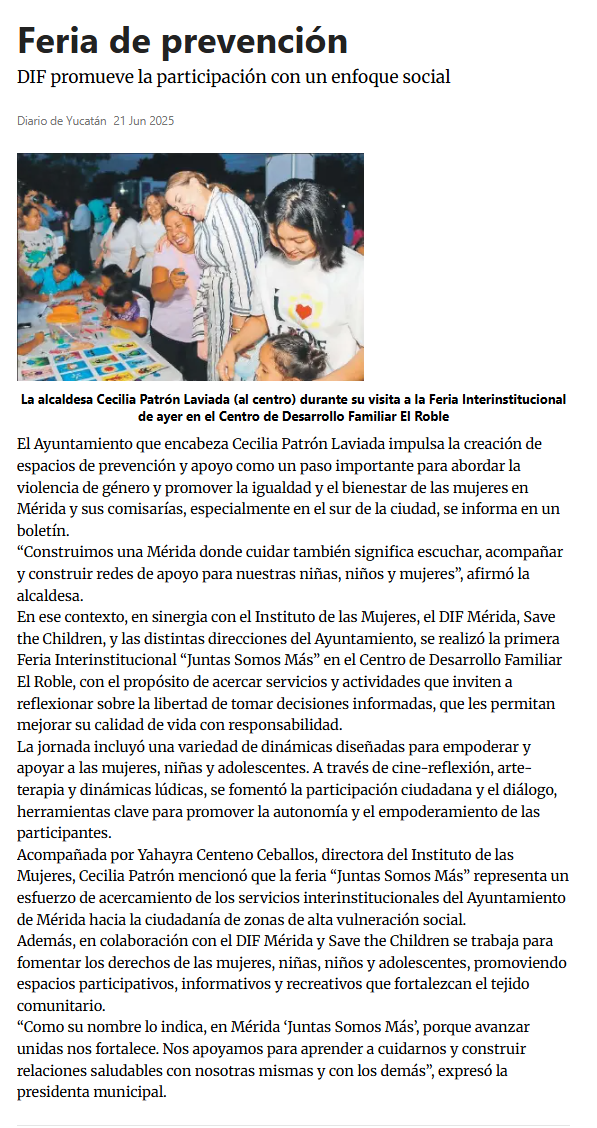 Feria de prevención

DIF promueve la participación con un enfoque social

Diario de Yucatán 21 Jun 2025

La alcaldesa Cecilia Patrón Laviada (al centro) durante su visita a la Feria Interinstitucional de ayer en el Centro de Desarrollo Familiar El Roble

El Ayuntamiento que encabeza Cecilia Patrón Laviada impulsa la creación de espacios de prevención y apoyo como un paso importante para abordar la violencia de género y promover la igualdad y el bienestar de las mujeres en Mérida y sus comisarías, especialmente en el sur de la ciudad, se informa en un boletín.

“Construimos una Mérida donde cuidar también significa escuchar, acompañar y construir redes de apoyo para nuestras niñas, niños y mujeres”, afirmó la alcaldesa.

En ese contexto, en sinergia con el Instituto de las Mujeres, el DIF Mérida, Save the Children, y las distintas direcciones del Ayuntamiento, se realizó la primera Feria Interinstitucional “Juntas Somos Más” en el Centro de Desarrollo Familiar El Roble, con el propósito de acercar servicios y actividades que inviten a reflexionar sobre la libertad de tomar decisiones informadas, que les permitan mejorar su calidad de vida con responsabilidad.

La jornada incluyó una variedad de dinámicas diseñadas para empoderar y apoyar a las mujeres, niñas y adolescentes. A través de cine-reflexión, arteterapia y dinámicas lúdicas, se fomentó la participación ciudadana y el diálogo, herramientas clave para promover la autonomía y el empoderamiento de las participantes.

Acompañada por Yahayra Centeno Ceballos, directora del Instituto de las Mujeres, Cecilia Patrón mencionó que la feria “Juntas Somos Más” representa un esfuerzo de acercamiento de los servicios interinstitucionales del Ayuntamiento de Mérida hacia la ciudadanía de zonas de alta vulneración social.

Además, en colaboración con el DIF Mérida y Save the Children se trabaja para fomentar los derechos de las mujeres, niñas, niños y adolescentes, promoviendo espacios participativos, informativos y recreativos que fortalezcan el tejido comunitario.

“Como su nombre lo indica, en Mérida ‘Juntas Somos Más’, porque avanzar unidas nos fortalece. Nos apoyamos para aprender a cuidarnos y construir relaciones saludables con nosotras mismas y con los demás”, expresó la presidenta municipal.